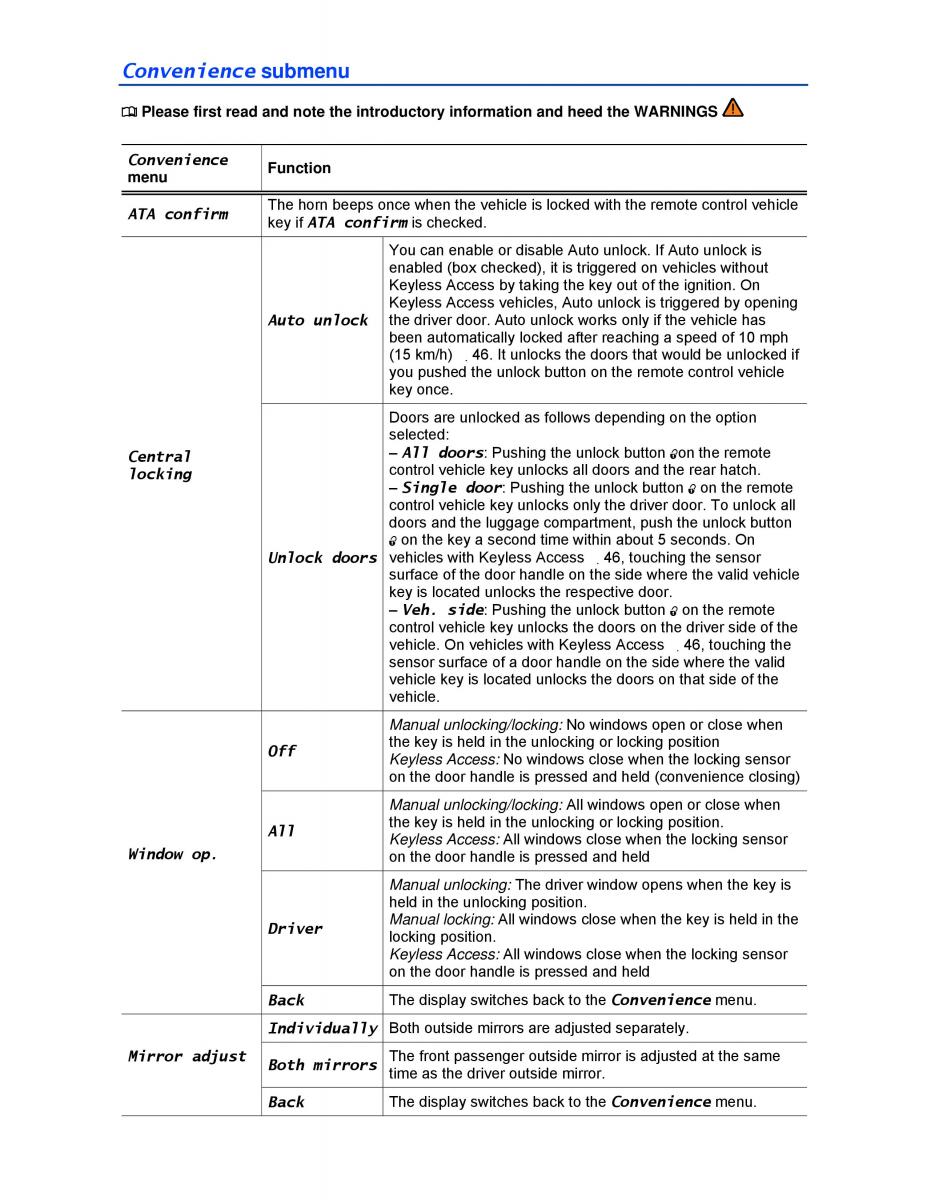 Convenience submenu

Please first read and note the introductory information and heed the WARNINGS

| Convenience menu | Function | |
|---|---|---|
| ATA confirm | The horn beeps once when the vehicle is locked with the remote control vehicle key if ATA confirm is checked. | |
| Central locking | Auto unlock | You can enable or disable Auto unlock. If Auto unlock is enabled (box checked), it is triggered on vehicles without Keyless Access by taking the key out of the ignition. On Keyless Access vehicles, Auto unlock is triggered by opening the driver door. Auto unlock works only if the vehicle has been automatically locked after reaching a speed of 10 mph (15 km/h) 46. It unlocks the doors that would be unlocked if you pushed the unlock button on the remote control vehicle key once. |
| | Unlock doors | Doors are unlocked as follows depending on the option selected: – All doors: Pushing the unlock button on the remote control vehicle key unlocks all doors and the rear hatch. – Single door: Pushing the unlock button on the remote control vehicle key unlocks only the driver door. To unlock all doors and the luggage compartment, push the unlock button on the key a second time within about 5 seconds. On vehicles with Keyless Access 46, touching the sensor surface of the door handle on the side where the valid vehicle key is located unlocks the respective door. – Veh. side: Pushing the unlock button on the remote control vehicle key unlocks the doors on the driver side of the vehicle. On vehicles with Keyless Access 46, touching the sensor surface of a door handle on the side where the valid vehicle key is located unlocks the doors on that side of the vehicle. |
| Window op. | Off | Manual unlocking/locking: No windows open or close when the key is held in the unlocking or locking position Keyless Access: No windows close when the locking sensor on the door handle is pressed and held (convenience closing) |
| | All | Manual unlocking/locking: All windows open or close when the key is held in the unlocking or locking position. Keyless Access: All windows close when the locking sensor on the door handle is pressed and held |
| | Driver | Manual unlocking: The driver window opens when the key is held in the unlocking position. Manual locking: All windows close when the key is held in the locking position. Keyless Access: All windows close when the locking sensor on the door handle is pressed and held |
| | Back | The display switches back to the Convenience menu. |
| Mirror adjust | Individually | Both outside mirrors are adjusted separately. |
| | Both mirrors | The front passenger outside mirror is adjusted at the same time as the driver outside mirror. |
| | Back | The display switches back to the Convenience menu. |